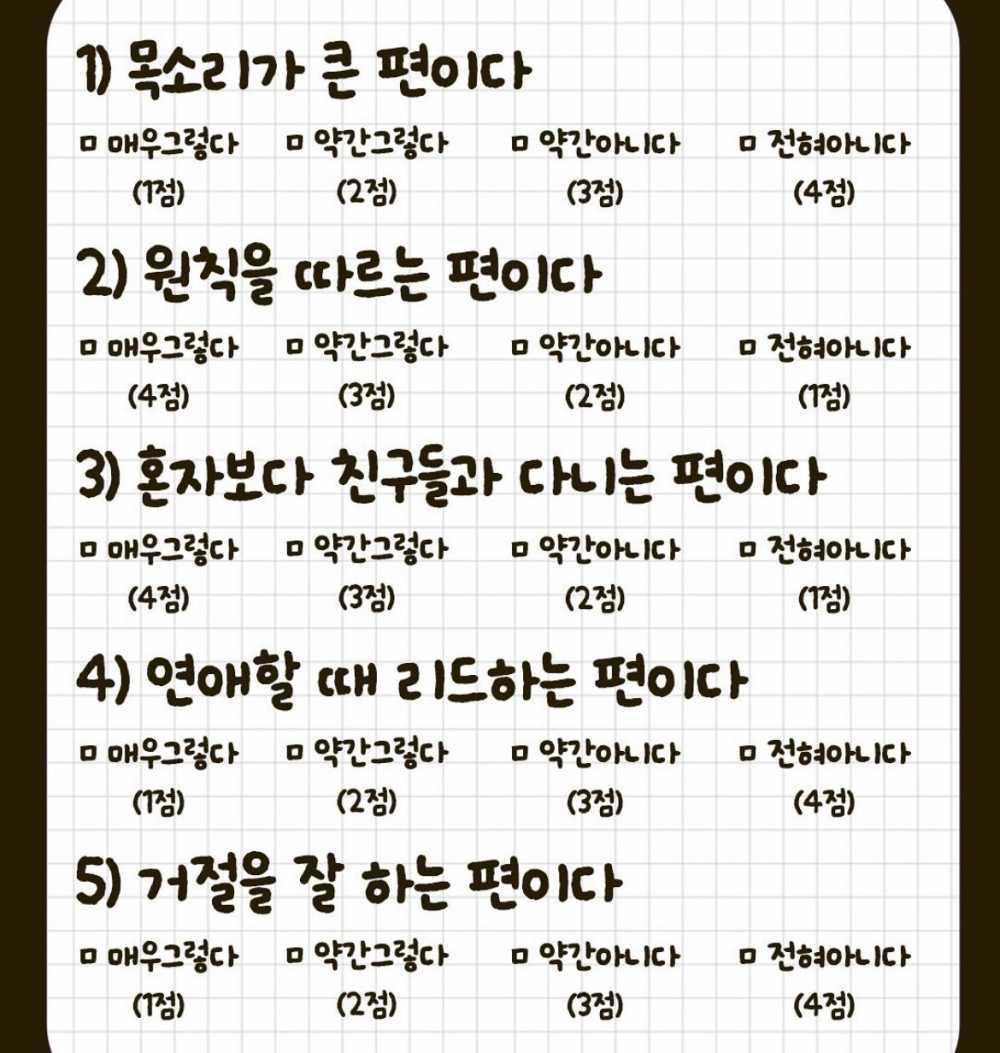 1) 목소리가 큰 편이다

☐ 매우그렇다 ☐ 약간그렇다 ☐ 약간아니다 ☐ 전혀아니다
(1점) (2점) (3점) (4점)

2) 원칙을 따르는 편이다

☐ 매우그렇다 ☐ 약간그렇다 ☐ 약간아니다 ☐ 전혀아니다
(4점) (3점) (2점) (1점)

3) 혼자보다 친구들과 다니는 편이다

☐ 매우그렇다 ☐ 약간그렇다 ☐ 약간아니다 ☐ 전혀아니다
(4점) (3점) (2점) (1점)

4) 연애할 때 리드하는 편이다

☐ 매우그렇다 ☐ 약간그렇다 ☐ 약간아니다 ☐ 전혀아니다
(1점) (2점) (3점) (4점)

5) 거절을 잘 하는 편이다

☐ 매우그렇다 ☐ 약간그렇다 ☐ 약간아니다 ☐ 전혀아니다
(1점) (2점) (3점) (4점)